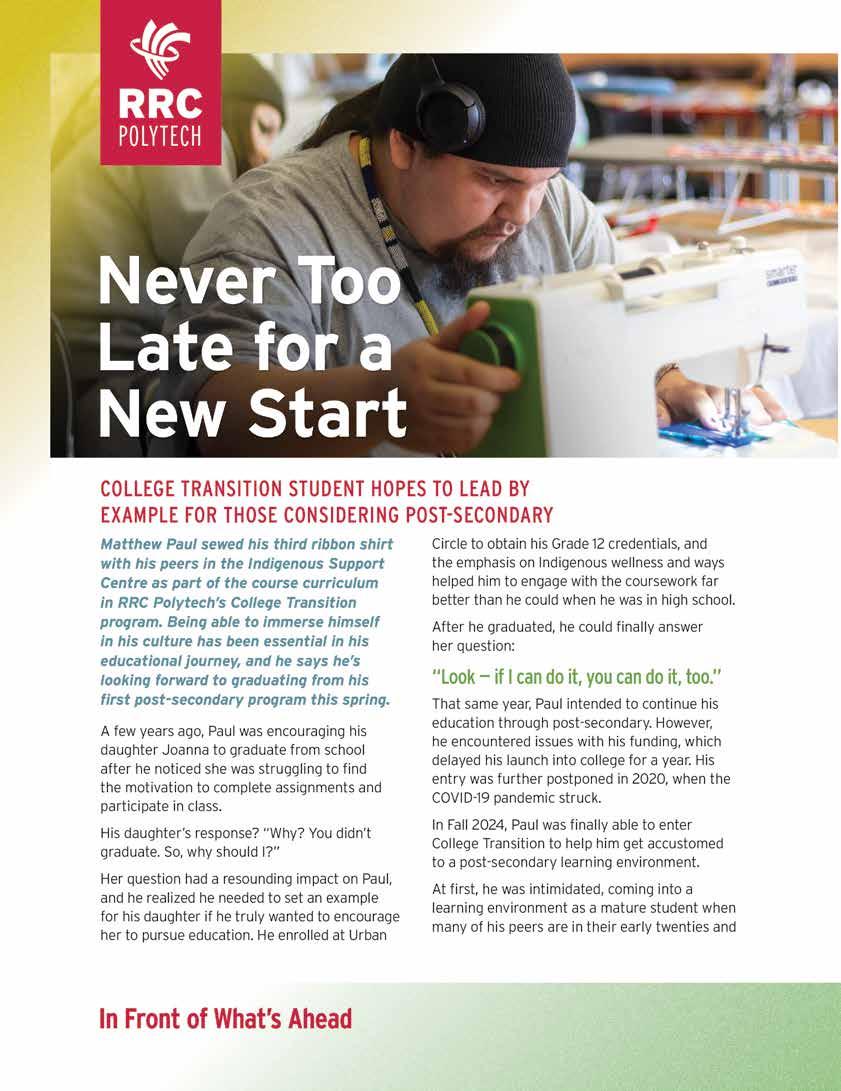 RRC POLYTECH

Never Too Late for a New Start

COLLEGE TRANSITION STUDENT HOPES TO LEAD BY EXAMPLE FOR THOSE CONSIDERING POST-SECONDARY

Matthew Paul sewed his third ribbon shirt with his peers in the Indigenous Support Centre as part of the course curriculum in RRC Polytech's College Transition program. Being able to immerse himself in his culture has been essential in his educational journey, and he says he's looking forward to graduating from his first post-secondary program this spring.

A few years ago, Paul was encouraging his daughter Joanna to graduate from school after he noticed she was struggling to find the motivation to complete assignments and participate in class.

His daughter's response? "Why? You didn't graduate. So, why should I?"

Her question had a resounding impact on Paul, and he realized he needed to set an example for his daughter if he truly wanted to encourage her to pursue education. He enrolled at Urban Circle to obtain his Grade 12 credentials, and the emphasis on Indigenous wellness and ways helped him to engage with the coursework far better than he could when he was in high school.

After he graduated, he could finally answer her question:

"Look — if I can do it, you can do it, too."

That same year, Paul intended to continue his education through post-secondary. However, he encountered issues with his funding, which delayed his launch into college for a year. His entry was further postponed in 2020, when the COVID-19 pandemic struck.

In Fall 2024, Paul was finally able to enter College Transition to help him get accustomed to a post-secondary learning environment.

At first, he was intimidated, coming into a learning environment as a mature student when many of his peers are in their early twenties and

In Front of What's Ahead